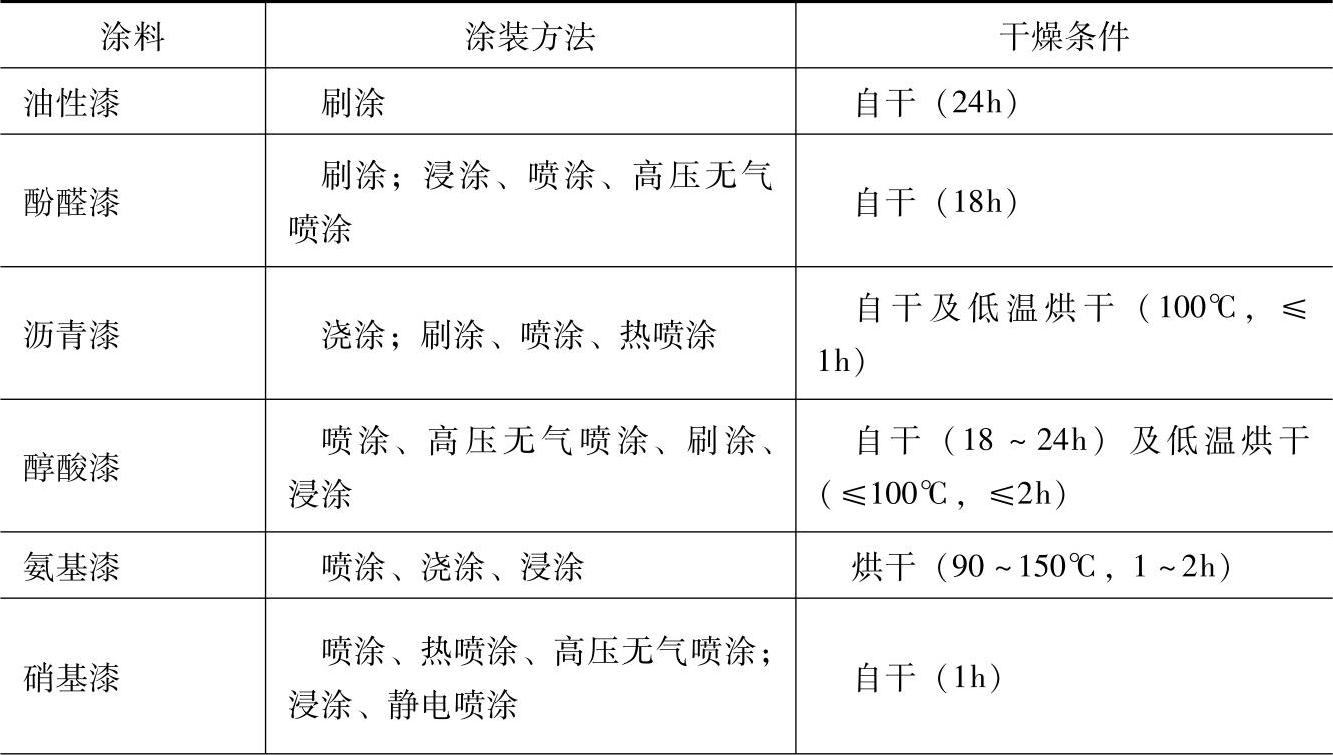 | 涂料 | 涂装方法 | 干燥条件 |
|---|---|---|
| 油性漆 | 刷涂 | 自干（24h） |
| 酚醛漆 | 刷涂；浸涂、喷涂、高压无气喷涂 | 自干（18h） |
| 沥青漆 | 浇涂；刷涂、喷涂、热喷涂 | 自干及低温烘干（100℃，≤1h） |
| 醇酸漆 | 喷涂、高压无气喷涂、刷涂、浸涂 | 自干（18～24h）及低温烘干（≤100℃，≤2h） |
| 氨基漆 | 喷涂、浇涂、浸涂 | 烘干（90～150℃，1～2h） |
| 硝基漆 | 喷涂、热喷涂、高压无气喷涂；浸涂、静电喷涂 | 自干（1h） |